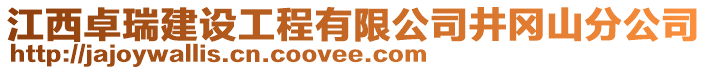 江西卓瑞建设工程有限公司井冈山分公司
http://jajoywallis.cn.coovee.com